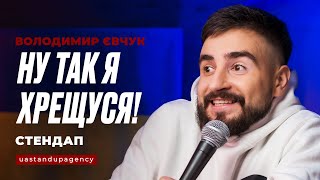 ВОЛОДИМИР ЄВЧУК

НУ ТАК Я ХРЕЩУСЯ!

СТЕНДАП

uastandupagency